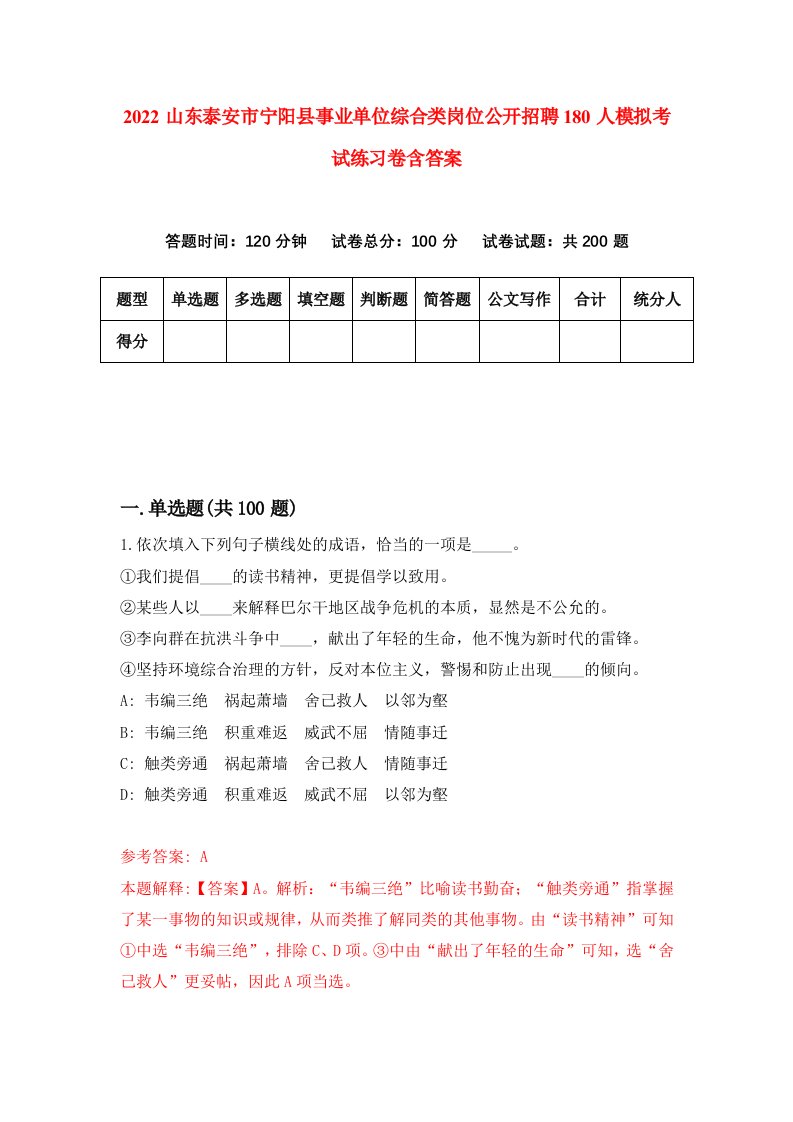 2022 山东泰安市宁阳县事业单位综合类岗位公开招聘 180 人模拟考试练习卷含答案

答题时间：120 分钟　试卷总分：100 分　试卷试题：共 200 题

| 题型 | 单选题 | 多选题 | 填空题 | 判断题 | 简答题 | 公文写作 | 合计 | 统分人 |
|---|---|---|---|---|---|---|---|---|
| 得分 | | | | | | | | |

一.单选题(共 100 题)

1.依次填入下列句子横线处的成语，恰当的一项是_____。

①我们提倡____的读书精神，更提倡学以致用。

②某些人以____来解释巴尔干地区战争危机的本质，显然是不公允的。

③李向群在抗洪斗争中____，献出了年轻的生命，他不愧为新时代的雷锋。

④坚持环境综合治理的方针，反对本位主义，警惕和防止出现____的倾向。

A: 韦编三绝　祸起萧墙　舍己救人　以邻为壑

B: 韦编三绝　积重难返　威武不屈　情随事迁

C: 触类旁通　祸起萧墙　舍己救人　情随事迁

D: 触类旁通　积重难返　威武不屈　以邻为壑

参考答案: A

本题解释:【答案】A。解析：“韦编三绝”比喻读书勤奋；“触类旁通”指掌握了某一事物的知识或规律，从而类推了解同类的其他事物。由“读书精神”可知①中选“韦编三绝”，排除 C、D 项。③中由“献出了年轻的生命”可知，选“舍己救人”更妥帖，因此 A 项当选。